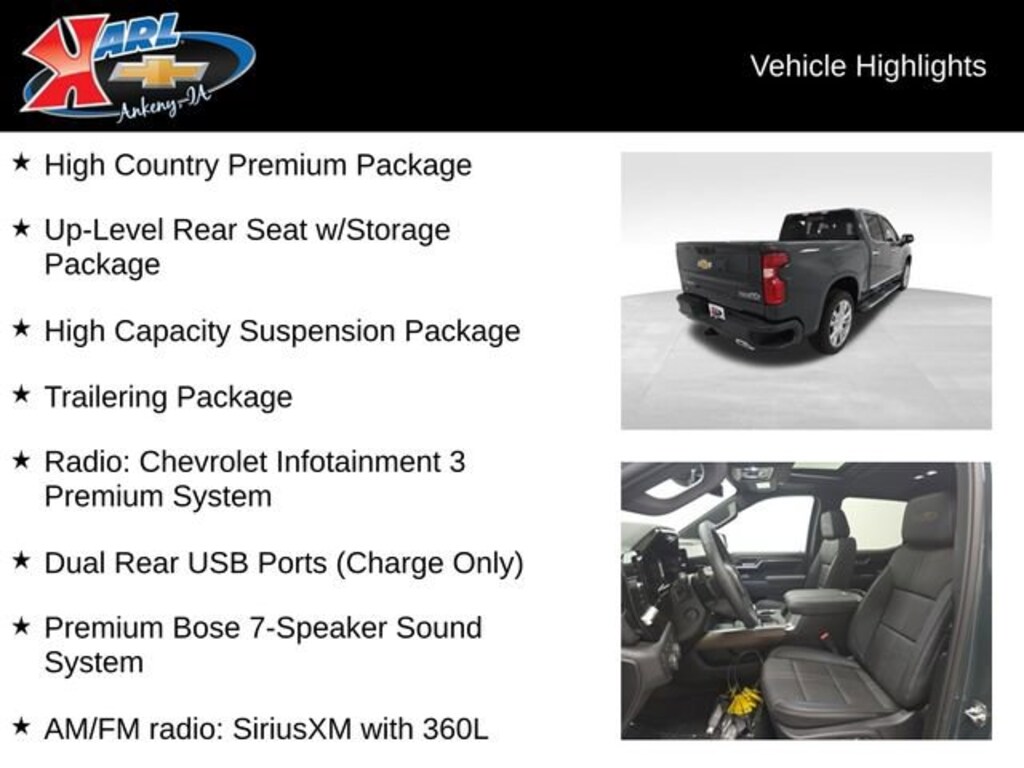 KARL
Ankeny-IA

Vehicle Highlights

★ High Country Premium Package

★ Up-Level Rear Seat w/Storage Package

★ High Capacity Suspension Package

★ Trailering Package

★ Radio: Chevrolet Infotainment 3 Premium System

★ Dual Rear USB Ports (Charge Only)

★ Premium Bose 7-Speaker Sound System

★ AM/FM radio: SiriusXM with 360L